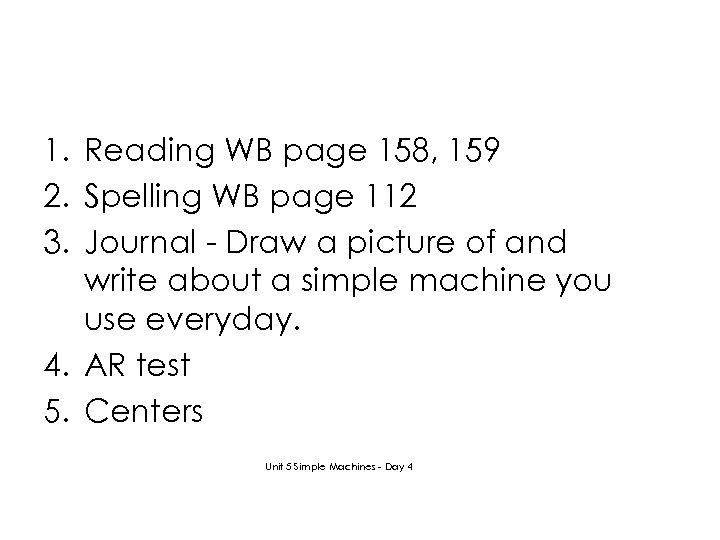 1. Reading WB page 158, 159
2. Spelling WB page 112
3. Journal - Draw a picture of and write about a simple machine you use everyday.
4. AR test
5. Centers

Unit 5 Simple Machines - Day 4